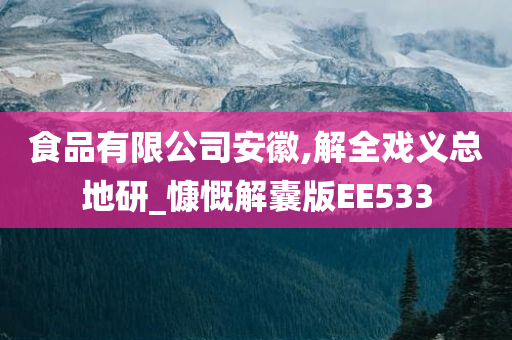 食品有限公司安徽,解全戏义总地研_慷慨解囊版EE533